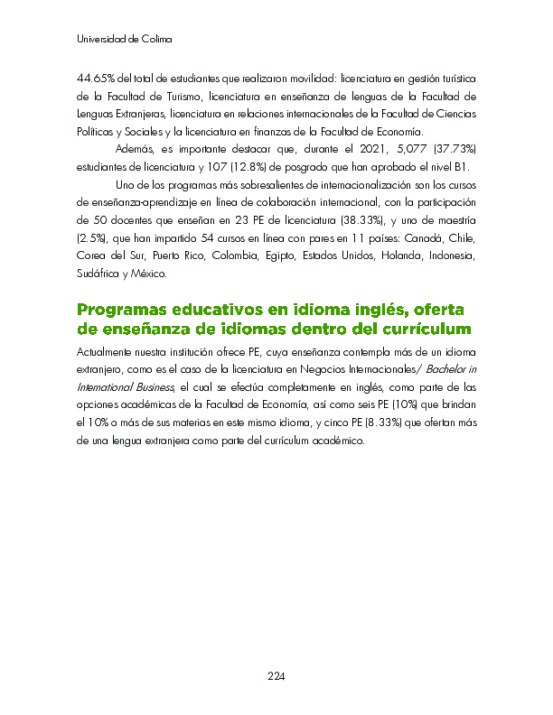 Universidad de Colima

44.65% del total de estudiantes que realizaron movilidad: licenciatura en gestión turística de la Facultad de Turismo, licenciatura en enseñanza de lenguas de la Facultad de Lenguas Extranjeras, licenciatura en relaciones internacionales de la Facultad de Ciencias Políticas y Sociales y la licenciatura en finanzas de la Facultad de Economía.

Además, es importante destacar que, durante el 2021, 5,077 (37.73%) estudiantes de licenciatura y 107 (12.8%) de posgrado que han aprobado el nivel B1.

Uno de los programas más sobresalientes de internacionalización son los cursos de enseñanza-aprendizaje en línea de colaboración internacional, con la participación de 50 docentes que enseñan en 23 PE de licenciatura (38.33%), y uno de maestría (2.5%), que han impartido 54 cursos en línea con pares en 11 países: Canadá, Chile, Corea del Sur, Puerto Rico, Colombia, Egipto, Estados Unidos, Holanda, Indonesia, Sudáfrica y México.

Programas educativos en idioma inglés, oferta de enseñanza de idiomas dentro del currículum

Actualmente nuestra institución ofrece PE, cuya enseñanza contempla más de un idioma extranjero, como es el caso de la licenciatura en Negocios Internacionales/ Bachelor in International Business, el cual se efectúa completamente en inglés, como parte de las opciones académicas de la Facultad de Economía, así como seis PE (10%) que brindan el 10% o más de sus materias en este mismo idioma, y cinco PE (8.33%) que ofertan más de una lengua extranjera como parte del currículum académico.

224